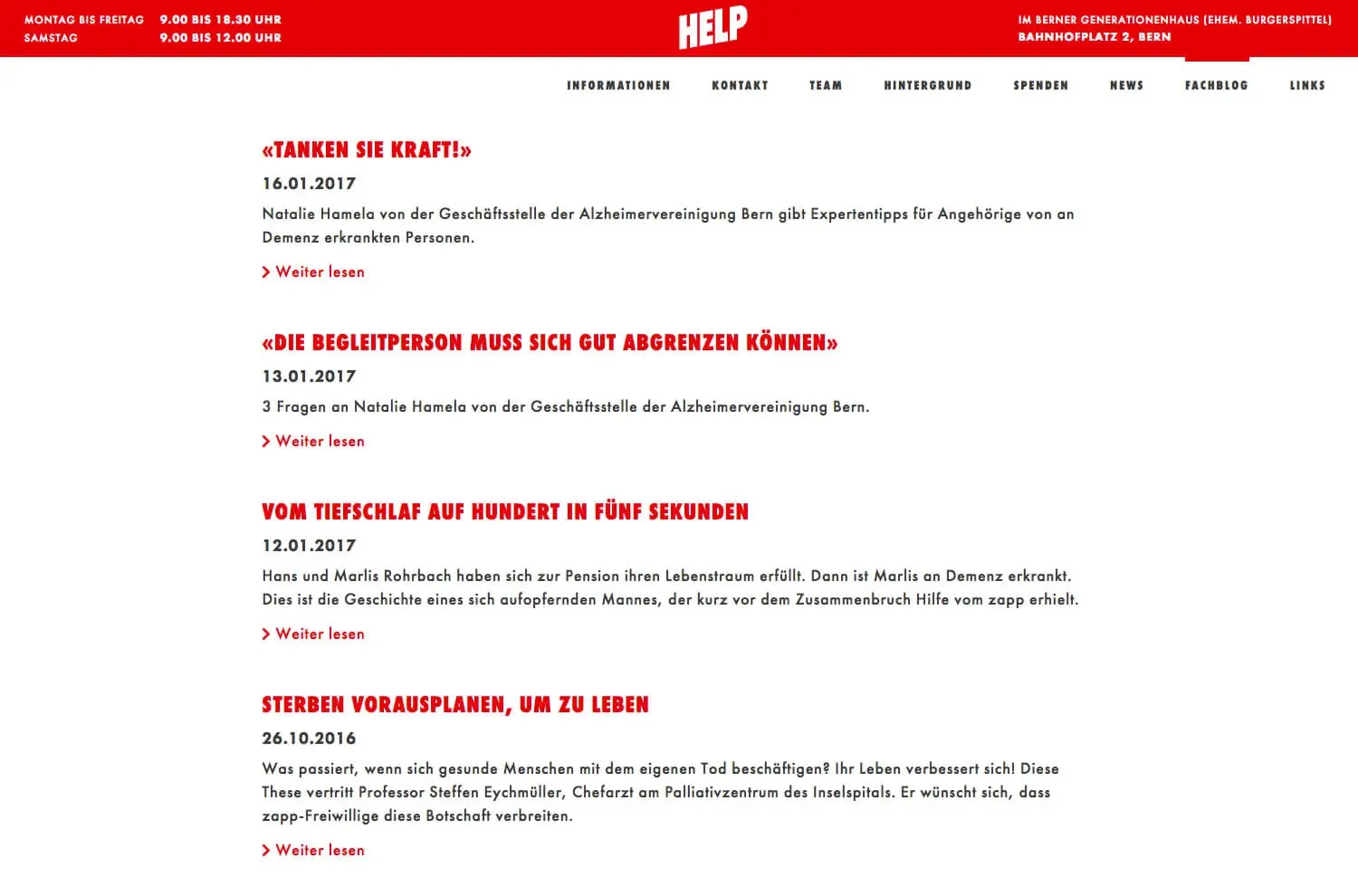 MONTAG BIS FREITAG 9.00 BIS 18.30 UHR
SAMSTAG 9.00 BIS 12.00 UHR

HELP

IM BERNER GENERATIONENHAUS (EHEM. BURGERSPITTEL)
BAHNHOFPLATZ 2, BERN

INFORMATIONEN KONTAKT TEAM HINTERGRUND SPENDEN NEWS FACHBLOG LINKS

«TANKEN SIE KRAFT!»
16.01.2017
Natalie Hamela von der Geschäftsstelle der Alzheimervereinigung Bern gibt Expertentipps für Angehörige von an Demenz erkrankten Personen.
Weiter lesen

«DIE BEGLEITPERSON MUSS SICH GUT ABGRENZEN KÖNNEN»
13.01.2017
3 Fragen an Natalie Hamela von der Geschäftsstelle der Alzheimervereinigung Bern.
Weiter lesen

VOM TIEFSCHLAF AUF HUNDERT IN FÜNF SEKUNDEN
12.01.2017
Hans und Marlis Rohrbach haben sich zur Pension ihren Lebenstraum erfüllt. Dann ist Marlis an Demenz erkrankt. Dies ist die Geschichte eines sich aufopfernden Mannes, der kurz vor dem Zusammenbruch Hilfe vom zapp erhielt.
Weiter lesen

STERBEN VORAUSPLANEN, UM ZU LEBEN
26.10.2016
Was passiert, wenn sich gesunde Menschen mit dem eigenen Tod beschäftigen? Ihr Leben verbessert sich! Diese These vertritt Professor Steffen Eychmüller, Chefarzt am Palliativzentrum des Inselspitals. Er wünscht sich, dass zapp-Freiwillige diese Botschaft verbreiten.
Weiter lesen